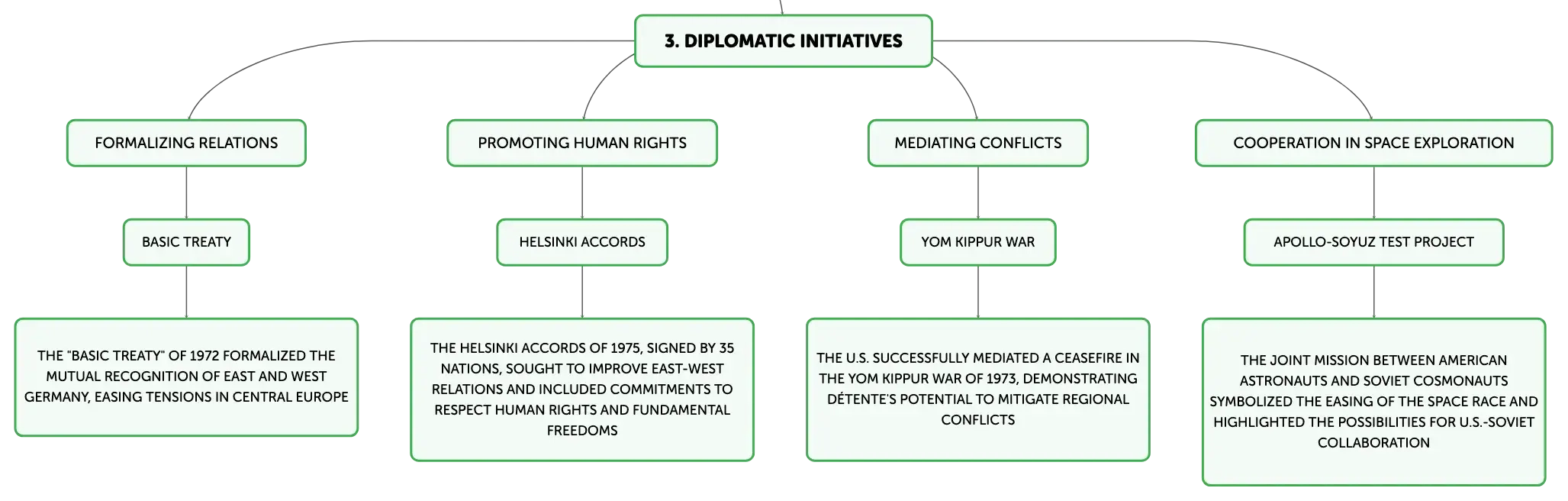 3. DIPLOMATIC INITIATIVES

FORMALIZING RELATIONS

BASIC TREATY

THE "BASIC TREATY" OF 1972 FORMALIZED THE MUTUAL RECOGNITION OF EAST AND WEST GERMANY, EASING TENSIONS IN CENTRAL EUROPE

PROMOTING HUMAN RIGHTS

HELSINKI ACCORDS

THE HELSINKI ACCORDS OF 1975, SIGNED BY 35 NATIONS, SOUGHT TO IMPROVE EAST-WEST RELATIONS AND INCLUDED COMMITMENTS TO RESPECT HUMAN RIGHTS AND FUNDAMENTAL FREEDOMS

MEDIATING CONFLICTS

YOM KIPPUR WAR

THE U.S. SUCCESSFULLY MEDIATED A CEASEFIRE IN THE YOM KIPPUR WAR OF 1973, DEMONSTRATING DÉTENTE'S POTENTIAL TO MITIGATE REGIONAL CONFLICTS

COOPERATION IN SPACE EXPLORATION

APOLLO-SOYUZ TEST PROJECT

THE JOINT MISSION BETWEEN AMERICAN ASTRONAUTS AND SOVIET COSMONAUTS SYMBOLIZED THE EASING OF THE SPACE RACE AND HIGHLIGHTED THE POSSIBILITIES FOR U.S.-SOVIET COLLABORATION